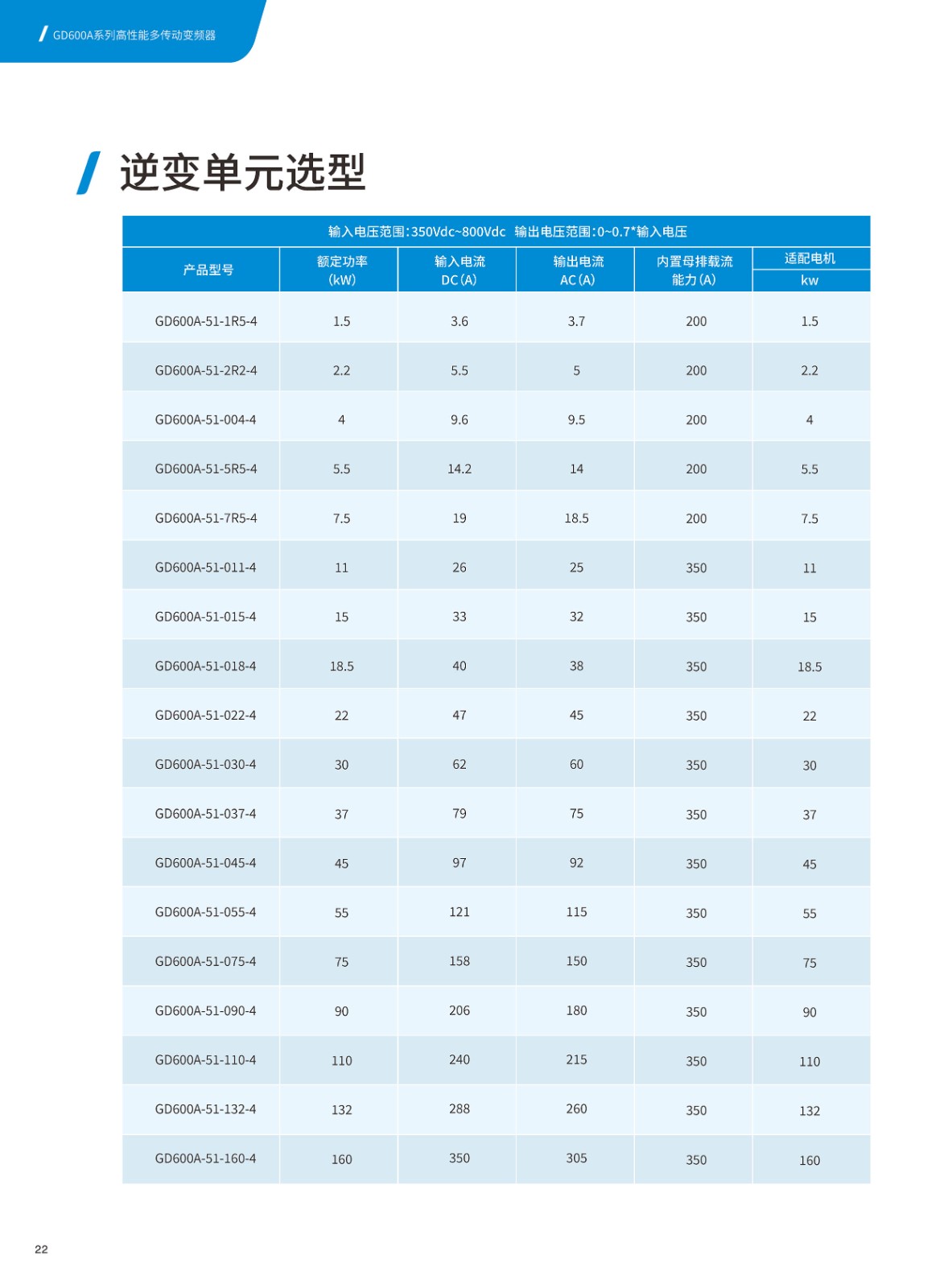 GD600A系列高性能多传动变频器

逆变单元选型

输入电压范围:350Vdc~800Vdc 输出电压范围:0~0.7*输入电压

| 产品型号 | 额定功率 (kW) | 输入电流 DC (A) | 输出电流 AC (A) | 内置母排载流能力 (A) | 适配电机 kw |
|---|---|---|---|---|---|
| GD600A-51-1R5-4 | 1.5 | 3.6 | 3.7 | 200 | 1.5 |
| GD600A-51-2R2-4 | 2.2 | 5.5 | 5 | 200 | 2.2 |
| GD600A-51-004-4 | 4 | 9.6 | 9.5 | 200 | 4 |
| GD600A-51-5R5-4 | 5.5 | 14.2 | 14 | 200 | 5.5 |
| GD600A-51-7R5-4 | 7.5 | 19 | 18.5 | 200 | 7.5 |
| GD600A-51-011-4 | 11 | 26 | 25 | 350 | 11 |
| GD600A-51-015-4 | 15 | 33 | 32 | 350 | 15 |
| GD600A-51-018-4 | 18.5 | 40 | 38 | 350 | 18.5 |
| GD600A-51-022-4 | 22 | 47 | 45 | 350 | 22 |
| GD600A-51-030-4 | 30 | 62 | 60 | 350 | 30 |
| GD600A-51-037-4 | 37 | 79 | 75 | 350 | 37 |
| GD600A-51-045-4 | 45 | 97 | 92 | 350 | 45 |
| GD600A-51-055-4 | 55 | 121 | 115 | 350 | 55 |
| GD600A-51-075-4 | 75 | 158 | 150 | 350 | 75 |
| GD600A-51-090-4 | 90 | 206 | 180 | 350 | 90 |
| GD600A-51-110-4 | 110 | 240 | 215 | 350 | 110 |
| GD600A-51-132-4 | 132 | 288 | 260 | 350 | 132 |
| GD600A-51-160-4 | 160 | 350 | 305 | 350 | 160 |

22